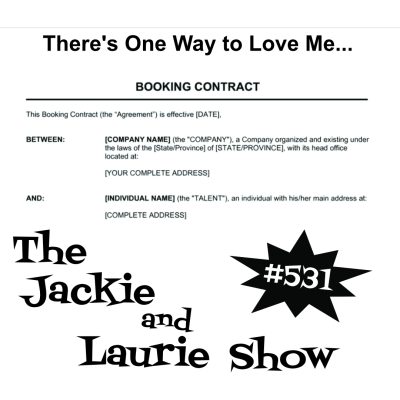 There's One Way to Love Me...

BOOKING CONTRACT

This Booking Contract (the "Agreement") is effective [DATE],

BETWEEN:

[COMPANY NAME] (the "COMPANY"), a Company organized and existing under the laws of the [State/Province] of [STATE/PROVINCE], with its head office located at:

[YOUR COMPLETE ADDRESS]

AND:

[INDIVIDUAL NAME] (the "TALENT"), an individual with his/her main address at:

[COMPLETE ADDRESS]

The Jackie and Laurie Show

#531